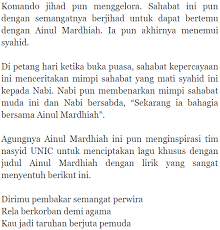 Komando jihad pun menggelora. Sahabat ini pun dengan semangatnya berjihad untuk dapat bertemu dengan Ainul Mardhiah. Ia pun akhirnya menemui syahid.

Di petang hari ketika buka puasa, sahabat kepercayaan ini menceritakan mimpi sahabat yang mati syahid ini kepada Nabi. Nabi pun membenarkan mimpi sahabat muda ini dan Nabi bersabda, "Sekarang ia bahagia bersama Ainul Mardhiah".

Agungnya Ainul Mardhiah ini pun menginspirasi tim nasyid UNIC untuk menciptakan lagu khusus dengan judul Ainul Mardhiah dengan lirik yang sangat menyentuh berikut ini.

Dirimu pembakar semangat perwira
Rela berkorban demi agama
Kau jadi taruhan berjuta pemuda